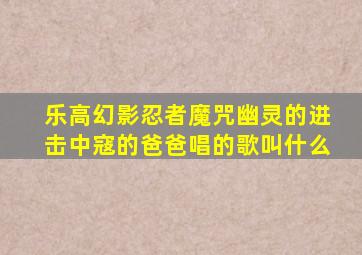 乐高幻影忍者魔咒幽灵的进击中寇的爸爸唱的歌叫什么